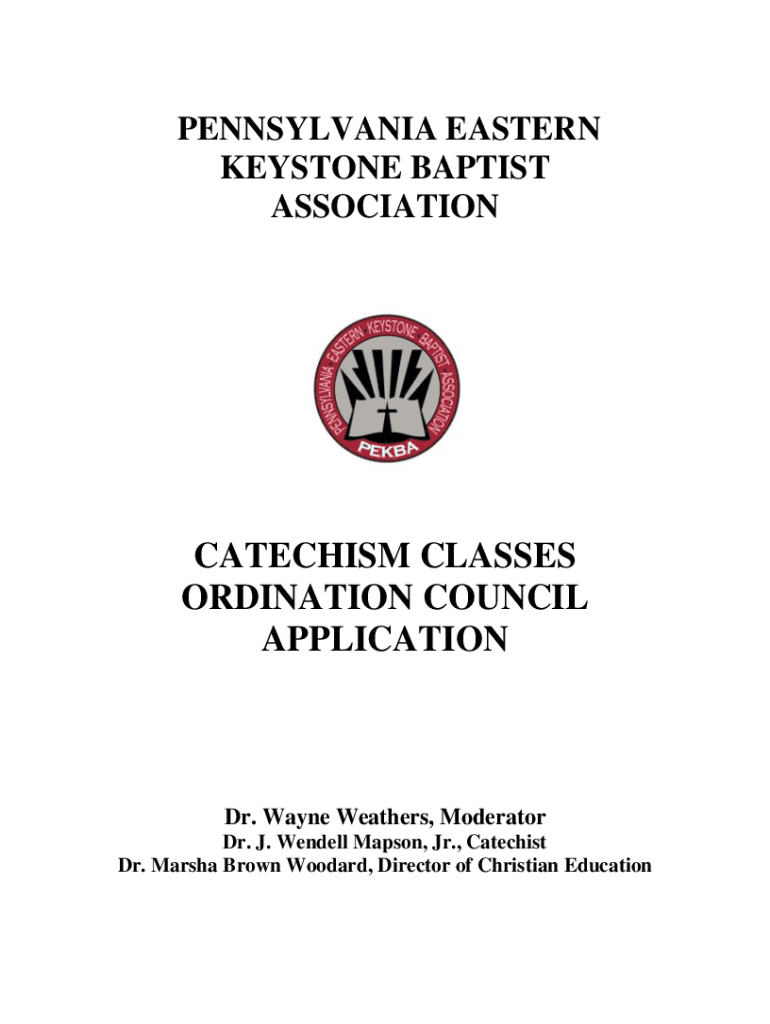 PENNSYLVANIA EASTERN KEYSTONE BAPTIST ASSOCIATION

PENNSYLVANIA EASTERN KEYSTONE BAPTIST ASSOCIATION

PEKBA

CATECHISM CLASSES ORDINATION COUNCIL APPLICATION

Dr. Wayne Weathers, Moderator
Dr. J. Wendell Mapson, Jr., Catechist
Dr. Marsha Brown Woodard, Director of Christian Education